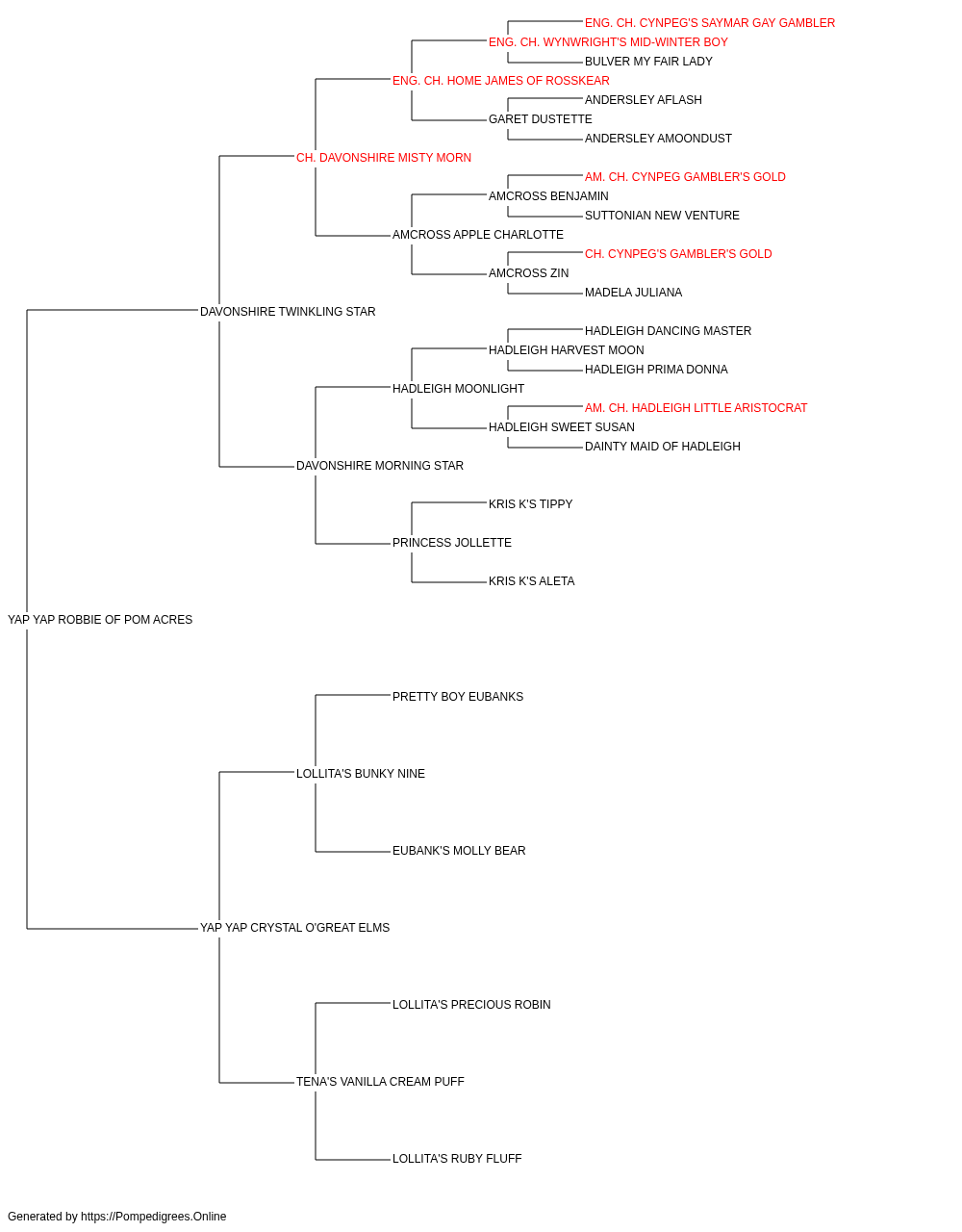 ENG. CH. CYNPEG'S SAYMAR GAY GAMBLER
ENG. CH. WYNWRIGHT'S MID-WINTER BOY
BULVER MY FAIR LADY
ENG. CH. HOME JAMES OF ROSSKEAR
ANDERSLEY AFLASH
GARET DUSTETTE
ANDERSLEY AMOONDUST
CH. DAVONSHIRE MISTY MORN
AM. CH. CYNPEG GAMBLER'S GOLD
AMCROSS BENJAMIN
SUTTONIAN NEW VENTURE
AMCROSS APPLE CHARLOTTE
CH. CYNPEG'S GAMBLER'S GOLD
AMCROSS ZIN
MADELA JULIANA
DAVONSHIRE TWINKLING STAR
HADLEIGH DANCING MASTER
HADLEIGH HARVEST MOON
HADLEIGH PRIMA DONNA
HADLEIGH MOONLIGHT
AM. CH. HADLEIGH LITTLE ARISTOCRAT
HADLEIGH SWEET SUSAN
DAINTY MAID OF HADLEIGH
DAVONSHIRE MORNING STAR
KRIS K'S TIPPY
PRINCESS JOLLETTE
KRIS K'S ALETA
YAP YAP ROBBIE OF POM ACRES
PRETTY BOY EUBANKS
LOLLITA'S BUNKY NINE
EUBANK'S MOLLY BEAR
YAP YAP CRYSTAL O'GREAT ELMS
LOLLITA'S PRECIOUS ROBIN
TENA'S VANILLA CREAM PUFF
LOLLITA'S RUBY FLUFF

Generated by https://Pompedigrees.Online